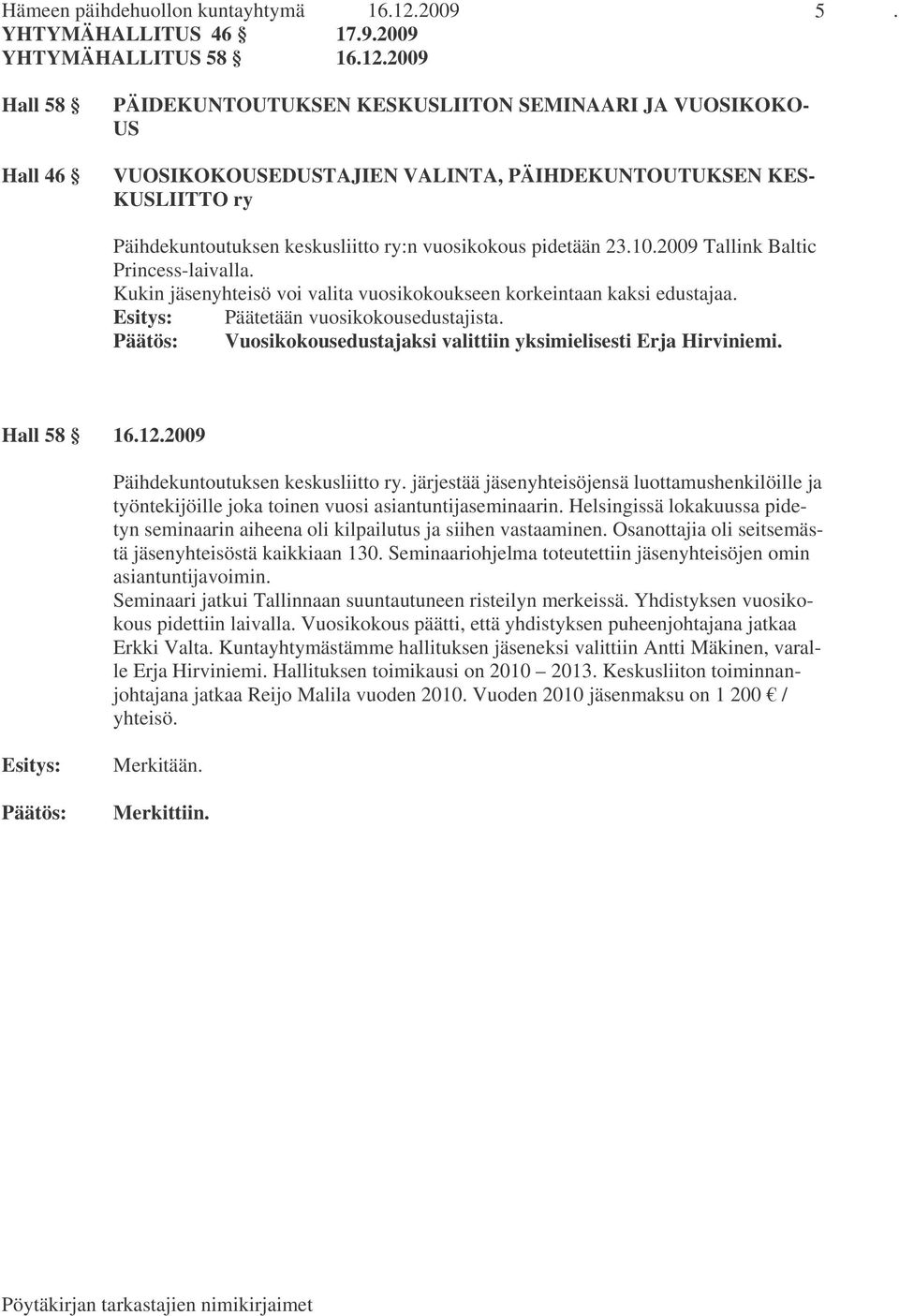 Hämeen päihdehuollon kuntayhtymä 16.12.2009 5 .
YHTYMÄHALLITUS 46 § 17.9.2009
YHTYMÄHALLITUS 58 § 16.12.2009

Hall 58 § PÄIDEKUNTOUTUKSEN KESKUSLIITON SEMINAARI JA VUOSIKOKOUS

Hall 46 § VUOSIKOKOUSEDUSTAJIEN VALINTA, PÄIHDEKUNTOUTUKSEN KESKUSLIITTO ry

Päihdekuntoutuksen keskusliitto ry:n vuosikokous pidetään 23.10.2009 Tallink Baltic Princess-laivalla.
Kukin jäsenyhteisö voi valita vuosikokoukseen korkeintaan kaksi edustajaa.
Esitys: Päätetään vuosikokousedustajista.
Päätös: Vuosikokousedustajaksi valittiin yksimielisesti Erja Hirviniemi.

Hall 58 § 16.12.2009

Päihdekuntoutuksen keskusliitto ry. järjestää jäsenyhteisöjensä luottamushenkilöille ja työntekijöille joka toinen vuosi asiantuntijaseminaarin. Helsingissä lokakuussa pidetyn seminaarin aiheena oli kilpailutus ja siihen vastaaminen. Osanottajia oli seitsemästä jäsenyhteisöstä kaikkiaan 130. Seminaariohjelma toteutettiin jäsenyhteisöjen omin asiantuntijavoimin.
Seminaari jatkui Tallinnaan suuntautuneen risteilyn merkeissä. Yhdistyksen vuosikokous pidettiin laivalla. Vuosikokous päätti, että yhdistyksen puheenjohtajana jatkaa Erkki Valta. Kuntayhtymästämme hallituksen jäseneksi valittiin Antti Mäkinen, varalle Erja Hirviniemi. Hallituksen toimikausi on 2010 – 2013. Keskusliiton toiminnanjohtajana jatkaa Reijo Malila vuoden 2010. Vuoden 2010 jäsenmaksu on 1 200 € / yhteisö.

Esitys: Merkitään.

Päätös: Merkittiin.

Pöytäkirjan tarkastajien nimikirjaimet